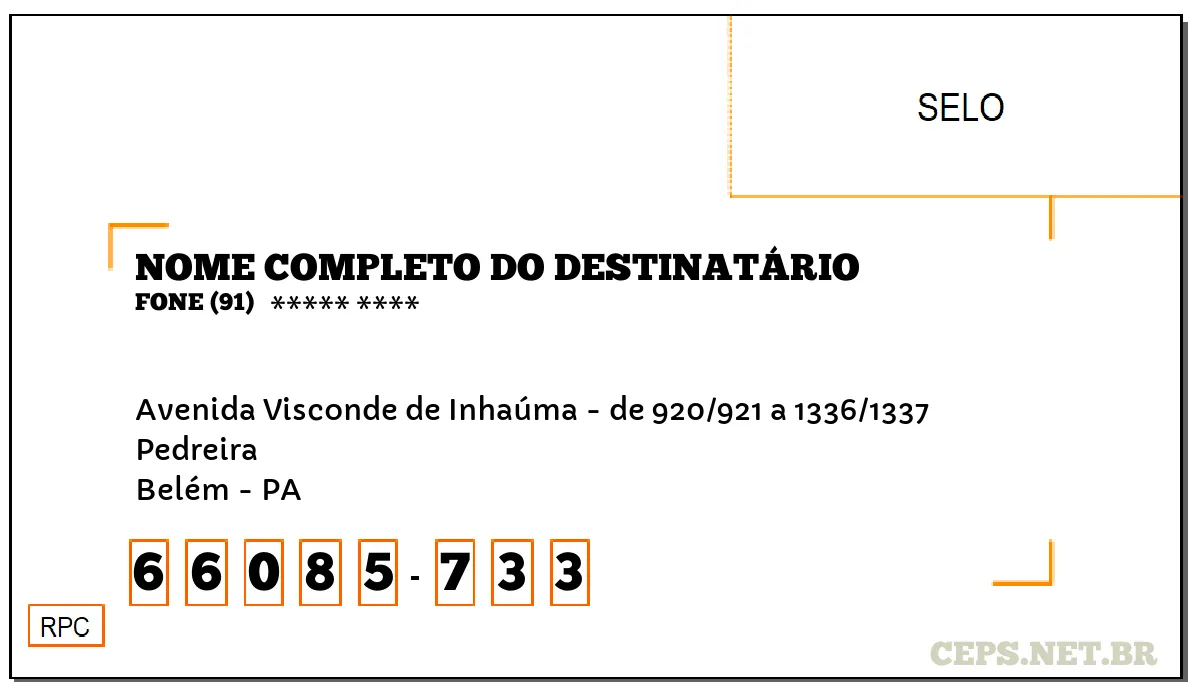 SELO

NOME COMPLETO DO DESTINATÁRIO
FONE (91) ***** ****

Avenida Visconde de Inhaúma - de 920/921 a 1336/1337
Pedreira
Belém - PA

6 6 0 8 5 - 7 3 3

RPC

CEPS.NET.BR